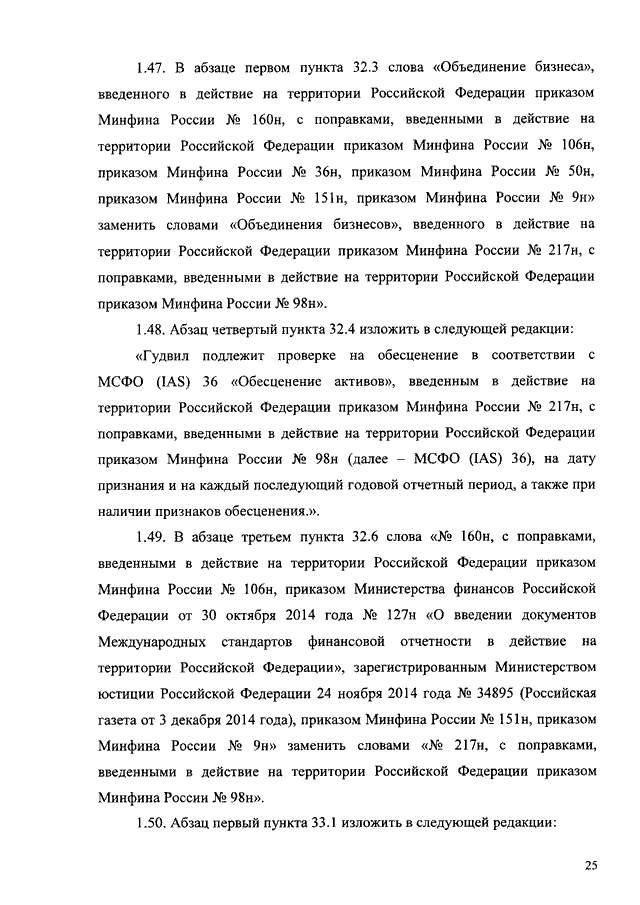 1.47. В абзаце первом пункта 32.3 слова «Объединение бизнеса», введенного в действие на территории Российской Федерации приказом Минфина России № 160н, с поправками, введенными в действие на территории Российской Федерации приказом Минфина России № 106н, приказом Минфина России № 36н, приказом Минфина России № 50н, приказом Минфина России № 151н, приказом Минфина России № 9н» заменить словами «Объединения бизнесов», введенного в действие на территории Российской Федерации приказом Минфина России № 217н, с поправками, введенными в действие на территории Российской Федерации приказом Минфина России № 98н».

1.48. Абзац четвертый пункта 32.4 изложить в следующей редакции:

«Гудвил подлежит проверке на обесценение в соответствии с МСФО (IAS) 36 «Обесценение активов», введенным в действие на территории Российской Федерации приказом Минфина России № 217н, с поправками, введенными в действие на территории Российской Федерации приказом Минфина России № 98н (далее – МСФО (IAS) 36), на дату признания и на каждый последующий годовой отчетный период, а также при наличии признаков обесценения.».

1.49. В абзаце третьем пункта 32.6 слова «№ 160н, с поправками, введенными в действие на территории Российской Федерации приказом Минфина России № 106н, приказом Министерства финансов Российской Федерации от 30 октября 2014 года № 127н «О введении документов Международных стандартов финансовой отчетности в действие на территории Российской Федерации», зарегистрированным Министерством юстиции Российской Федерации 24 ноября 2014 года № 34895 (Российская газета от 3 декабря 2014 года), приказом Минфина России № 151н, приказом Минфина России № 9н» заменить словами «№ 217н, с поправками, введенными в действие на территории Российской Федерации приказом Минфина России № 98н».

1.50. Абзац первый пункта 33.1 изложить в следующей редакции:

25